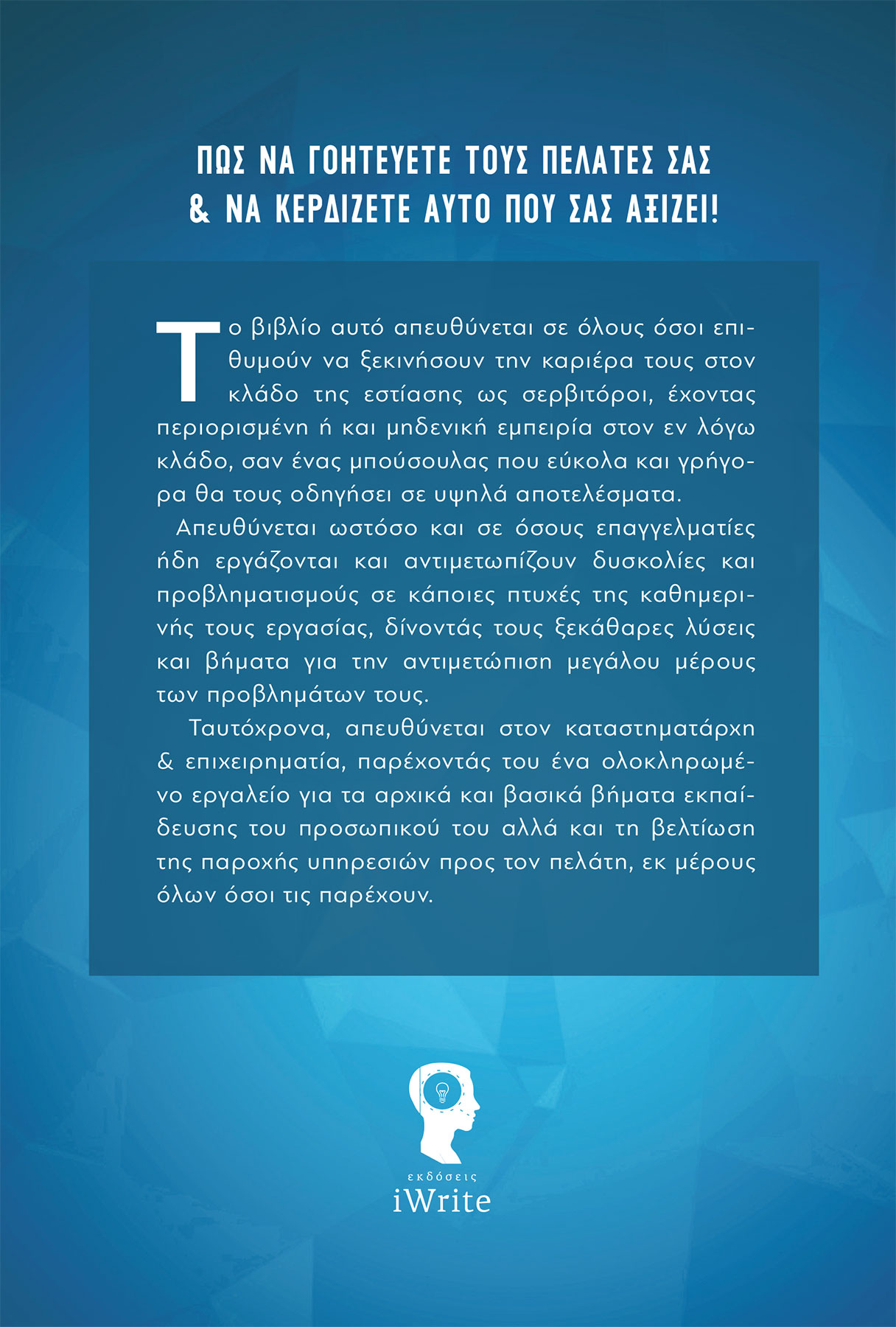 ΠΩΣ ΝΑ ΓΟΗΤΕΥΕΤΕ ΤΟΥΣ ΠΕΛΑΤΕΣ ΣΑΣ
& ΝΑ ΚΕΡΔΙΖΕΤΕ ΑΥΤΟ ΠΟΥ ΣΑΣ ΑΞΙΖΕΙ!

Το βιβλίο αυτό απευθύνεται σε όλους όσοι επιθυμούν να ξεκινήσουν την καριέρα τους στον κλάδο της εστίασης ως σερβιτόροι, έχοντας περιορισμένη ή και μηδενική εμπειρία στον εν λόγω κλάδο, σαν ένας μπούσουλας που εύκολα και γρήγορα θα τους οδηγήσει σε υψηλά αποτελέσματα.

Απευθύνεται ωστόσο και σε όσους επαγγελματίες ήδη εργάζονται και αντιμετωπίζουν δυσκολίες και προβληματισμούς σε κάποιες πτυχές της καθημερινής τους εργασίας, δίνοντάς τους ξεκάθαρες λύσεις και βήματα για την αντιμετώπιση μεγάλου μέρους των προβλημάτων τους.

Ταυτόχρονα, απευθύνεται στον καταστηματάρχη & επιχειρηματία, παρέχοντάς του ένα ολοκληρωμένο εργαλείο για τα αρχικά και βασικά βήματα εκπαίδευσης του προσωπικού του αλλά και τη βελτίωση της παροχής υπηρεσιών προς τον πελάτη, εκ μέρους όλων όσοι τις παρέχουν.

εκδόσεις
iWrite